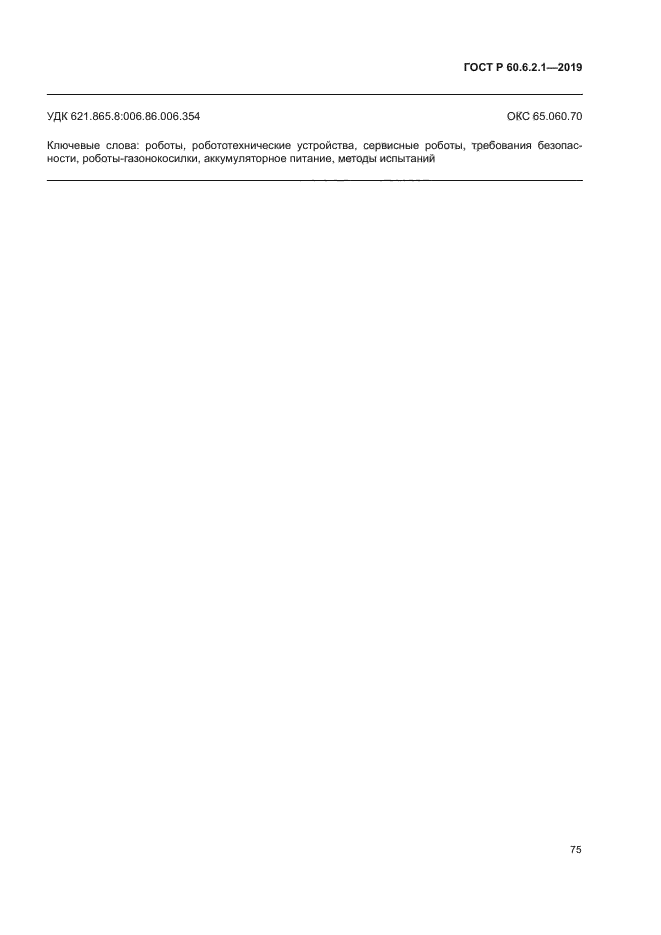 ГОСТ Р 60.6.2.1—2019

УДК 621.865.8:006.86.006.354

ОКС 65.060.70

Ключевые слова: роботы, робототехнические устройства, сервисные роботы, требования безопасности, роботы-газонокосилки, аккумуляторное питание, методы испытаний

75